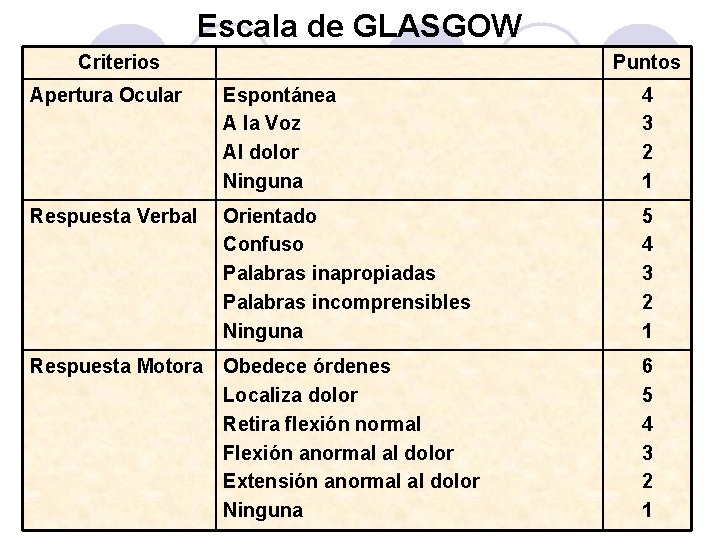 Escala de GLASGOW

| Criterios | | Puntos |
|---|---|---|
| Apertura Ocular | Espontánea | 4 |
| | A la Voz | 3 |
| | Al dolor | 2 |
| | Ninguna | 1 |
| Respuesta Verbal | Orientado | 5 |
| | Confuso | 4 |
| | Palabras inapropiadas | 3 |
| | Palabras incomprensibles | 2 |
| | Ninguna | 1 |
| Respuesta Motora | Obedece órdenes | 6 |
| | Localiza dolor | 5 |
| | Retira flexión normal | 4 |
| | Flexión anormal al dolor | 3 |
| | Extensión anormal al dolor | 2 |
| | Ninguna | 1 |